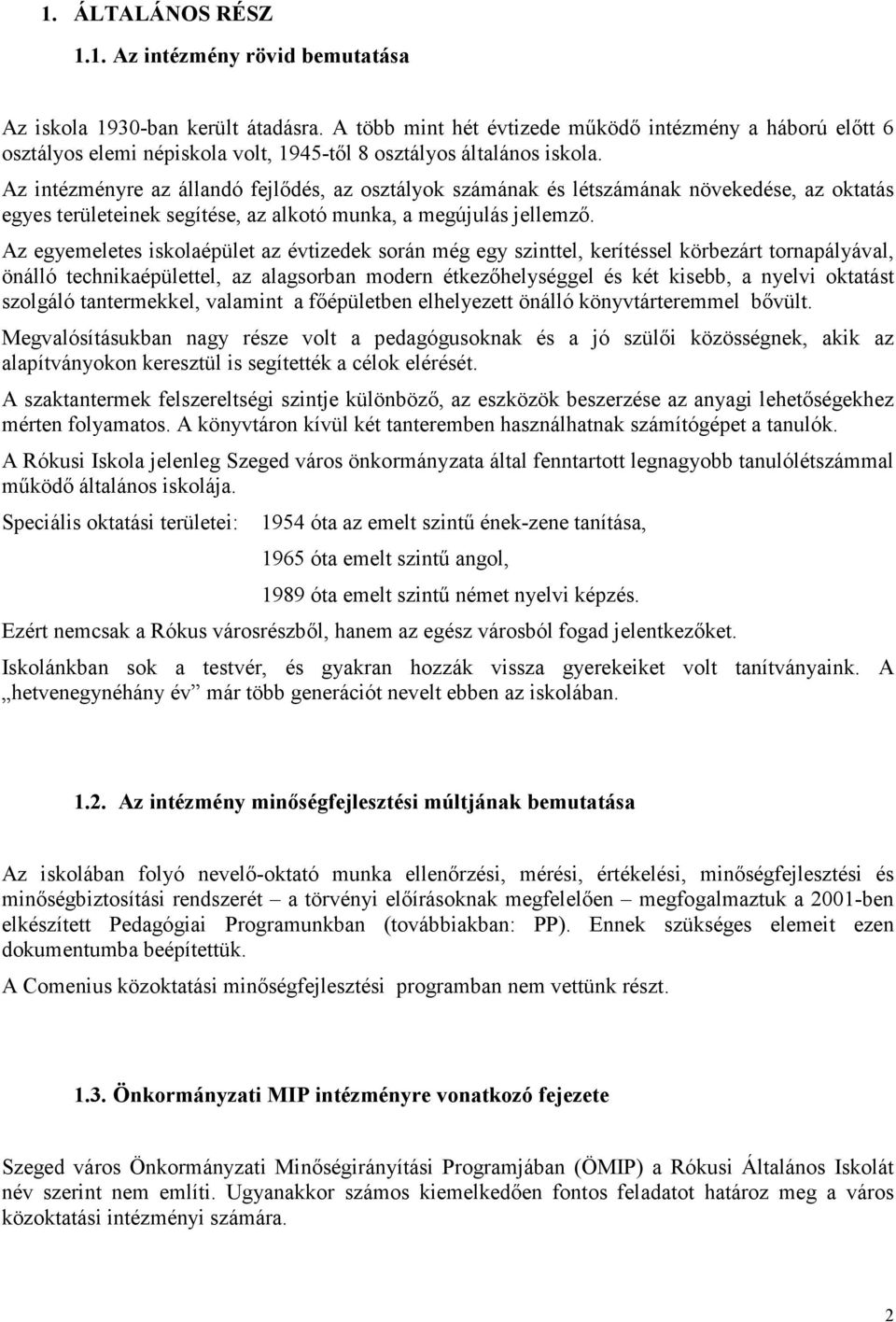 1. ÁLTALÁNOS RÉSZ

1.1. Az intézmény rövid bemutatása

Az iskola 1930-ban került átadásra. A több mint hét évtizede működő intézmény a háború előtt 6 osztályos elemi népiskola volt, 1945-től 8 osztályos általános iskola.

Az intézményre az állandó fejlődés, az osztályok számának és létszámának növekedése, az oktatás egyes területeinek segítése, az alkotó munka, a megújulás jellemző.

Az egyemeletes iskolaépület az évtizedek során még egy szinttel, kerítéssel körbezárt tornapályával, önálló technikaépülettel, az alagsorban modern étkezőhelységgel és két kisebb, a nyelvi oktatást szolgáló tantermekkel, valamint a főépületben elhelyezett önálló könyvtárteremmel bővült.

Megvalósításukban nagy része volt a pedagógusoknak és a jó szülői közösségnek, akik az alapítványokon keresztül is segítették a célok elérését.

A szaktantermek felszereltségi szintje különböző, az eszközök beszerzése az anyagi lehetőségekhez mérten folyamatos. A könyvtáron kívül két tanteremben használhatnak számítógépet a tanulók.

A Rókusi Iskola jelenleg Szeged város önkormányzata által fenntartott legnagyobb tanulólétszámmal működő általános iskolája.

Speciális oktatási területei: 1954 óta az emelt szintű ének-zene tanítása,

1965 óta emelt szintű angol,

1989 óta emelt szintű német nyelvi képzés.

Ezért nemcsak a Rókus városrészből, hanem az egész városból fogad jelentkezőket.

Iskolánkban sok a testvér, és gyakran hozzák vissza gyerekeiket volt tanítványaink. A „hetvenegynéhány év” már több generációt nevelt ebben az iskolában.

1.2. Az intézmény minőségfejlesztési múltjának bemutatása

Az iskolában folyó nevelő-oktató munka ellenőrzési, mérési, értékelési, minőségfejlesztési és minőségbiztosítási rendszerét – a törvényi előírásoknak megfelelően – megfogalmaztuk a 2001-ben elkészített Pedagógiai Programunkban (továbbiakban: PP). Ennek szükséges elemeit ezen dokumentumba beépítettük.

A Comenius közoktatási minőségfejlesztési programban nem vettünk részt.

1.3. Önkormányzati MIP intézményre vonatkozó fejezete

Szeged város Önkormányzati Minőségirányítási Programjában (ÖMIP) a Rókusi Általános Iskolát név szerint nem említi. Ugyanakkor számos kiemelkedően fontos feladatot határoz meg a város közoktatási intézményi számára.

2